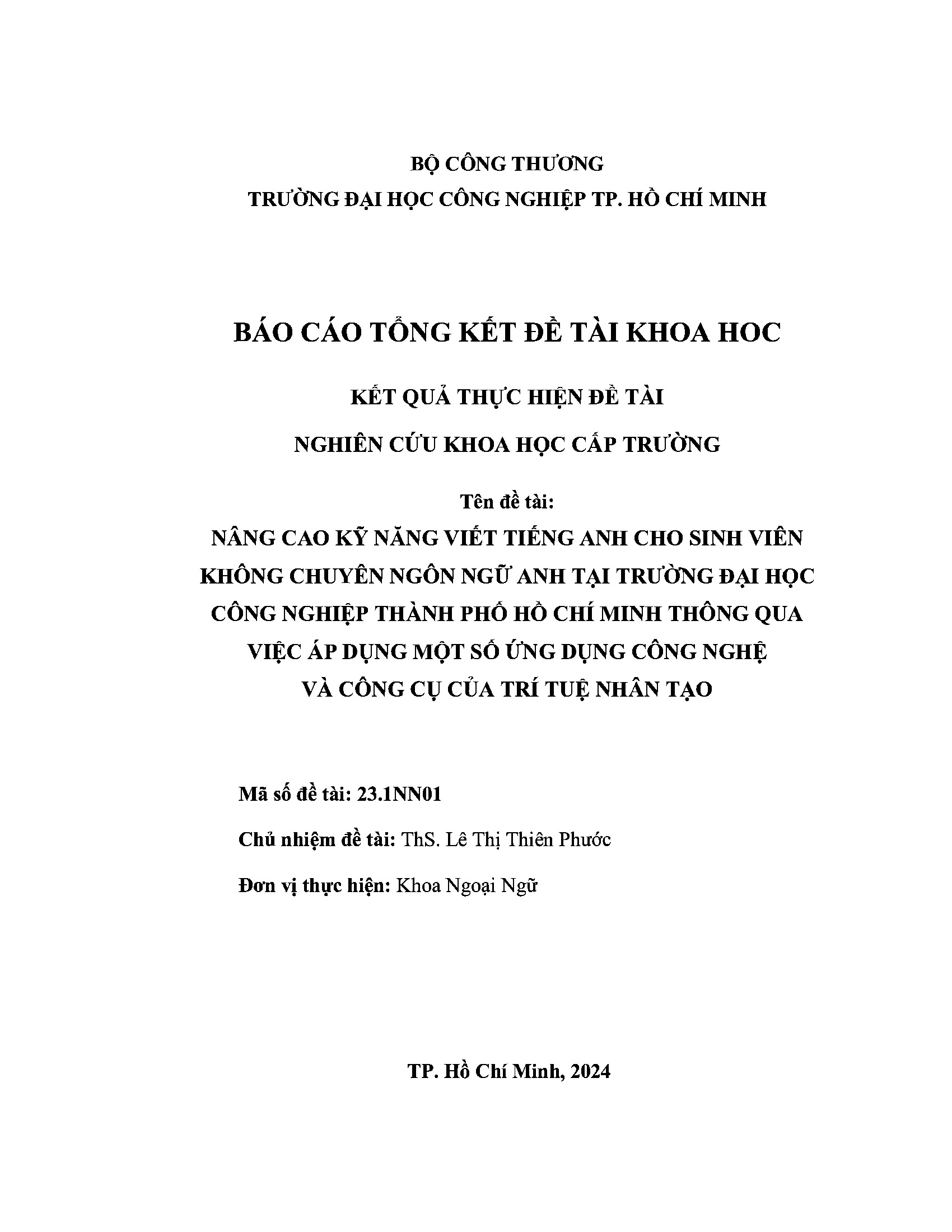 BỘ CÔNG THƯƠNG
TRƯỜNG ĐẠI HỌC CÔNG NGHIỆP TP. HỒ CHÍ MINH

BÁO CÁO TỔNG KẾT ĐỀ TÀI KHOA HOC

KẾT QUẢ THỰC HIỆN ĐỀ TÀI
NGHIÊN CỨU KHOA HỌC CẤP TRƯỜNG

Tên đề tài:
NÂNG CAO KỸ NĂNG VIẾT TIẾNG ANH CHO SINH VIÊN KHÔNG CHUYÊN NGÔN NGỮ ANH TẠI TRƯỜNG ĐẠI HỌC CÔNG NGHIỆP THÀNH PHỐ HỒ CHÍ MINH THÔNG QUA VIỆC ÁP DỤNG MỘT SỐ ỨNG DỤNG CÔNG NGHỆ VÀ CÔNG CỤ CỦA TRÍ TUỆ NHÂN TẠO

Mã số đề tài: 23.1NN01

Chủ nhiệm đề tài: ThS. Lê Thị Thiên Phước

Đơn vị thực hiện: Khoa Ngoại Ngữ

TP. Hồ Chí Minh, 2024